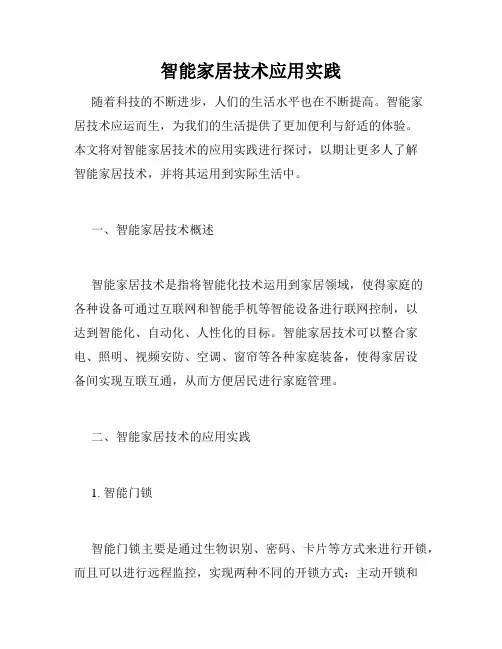 智能家居技术应用实践

随着科技的不断进步，人们的生活水平也在不断提高。智能家居技术应运而生，为我们的生活提供了更加便利与舒适的体验。本文将对智能家居技术的应用实践进行探讨，以期让更多人了解智能家居技术，并将其运用到实际生活中。

一、智能家居技术概述

智能家居技术是指将智能化技术运用到家居领域，使得家庭的各种设备可通过互联网和智能手机等智能设备进行联网控制，以达到智能化、自动化、人性化的目标。智能家居技术可以整合家电、照明、视频安防、空调、窗帘等各种家庭装备，使得家居设备间实现互联互通，从而方便居民进行家庭管理。

二、智能家居技术的应用实践

1. 智能门锁

智能门锁主要是通过生物识别、密码、卡片等方式来进行开锁，而且可以进行远程监控，实现两种不同的开锁方式：主动开锁和